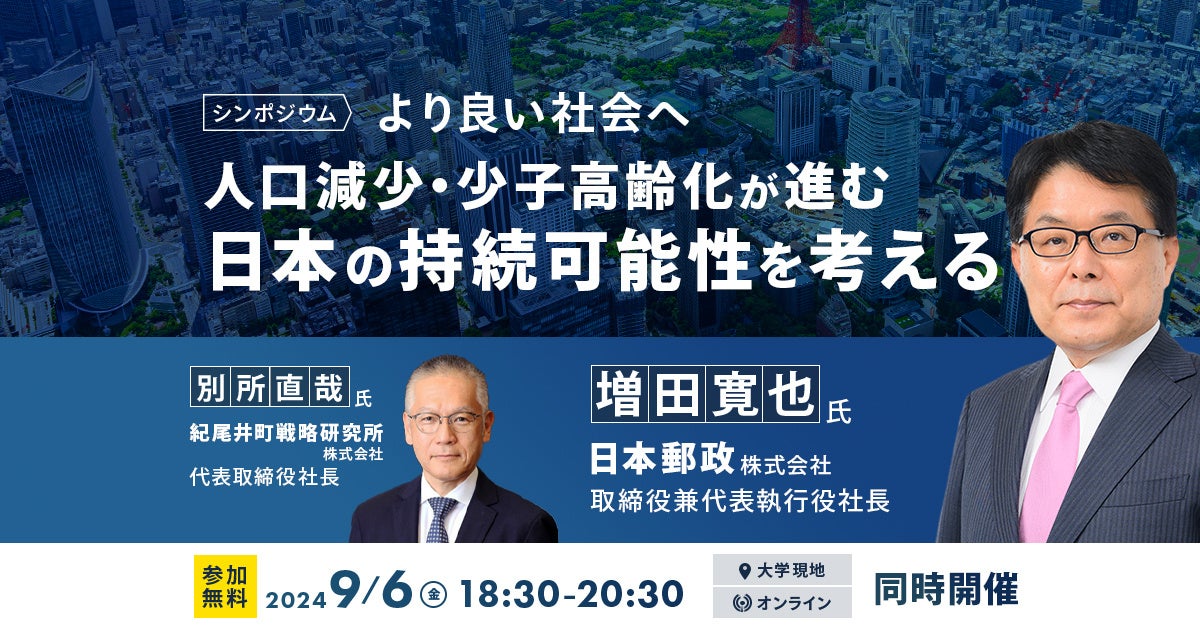 シンポジウム より良い社会へ

人口減少・少子高齢化が進む
日本の持続可能性を考える

別所直哉 氏
紀尾井町戦略研究所 株式会社
代表取締役社長

増田寛也 氏
日本郵政 株式会社
取締役兼代表執行役社長

参加無料 2024 9/6 金 18:30-20:30

大学現地
オンライン
同時開催